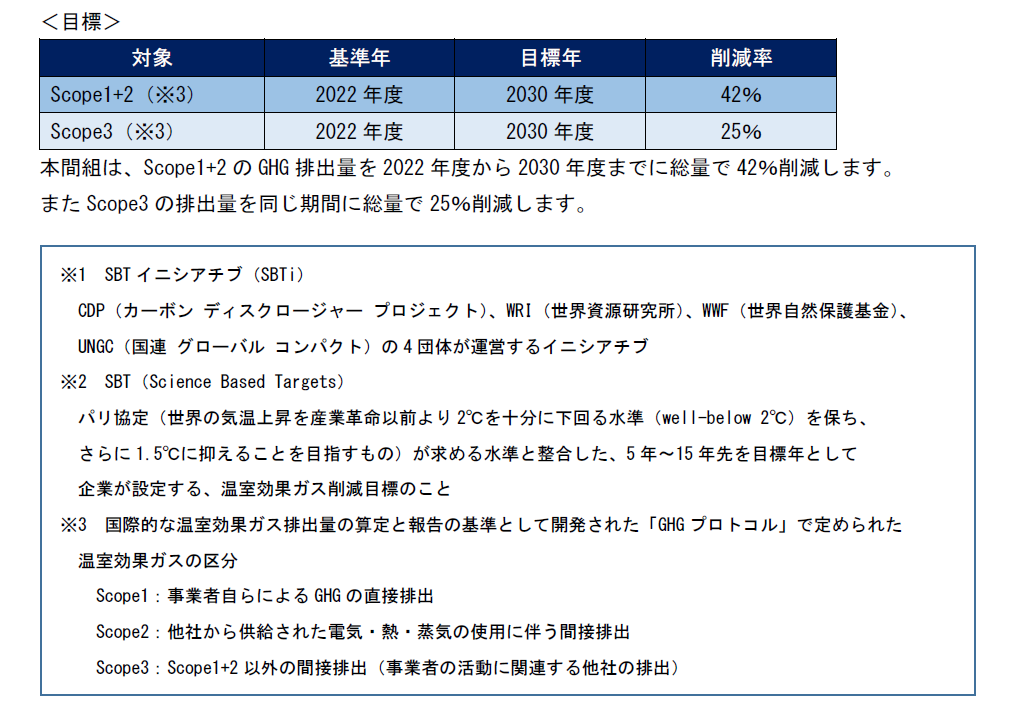 ＜目標＞

| 対象 | 基準年 | 目標年 | 削減率 |
|---|---|---|---|
| Scope1+2（※3） | 2022 年度 | 2030 年度 | 42% |
| Scope3（※3） | 2022 年度 | 2030 年度 | 25% |

本間組は、Scope1+2 の GHG 排出量を 2022 年度から 2030 年度までに総量で 42%削減します。
また Scope3 の排出量を同じ期間に総量で 25%削減します。

※1 SBT イニシアチブ（SBTi）
CDP（カーボン ディスクロージャー プロジェクト）、WRI（世界資源研究所）、WWF（世界自然保護基金）、UNGC（国連 グローバル コンパクト）の 4 団体が運営するイニシアチブ
※2 SBT（Science Based Targets）
パリ協定（世界の気温上昇を産業革命以前より 2℃を十分に下回る水準（well-below 2℃）を保ち、さらに 1.5℃に抑えることを目指すもの）が求める水準と整合した、5 年～15 年先を目標年として企業が設定する、温室効果ガス削減目標のこと
※3 国際的な温室効果ガス排出量の算定と報告の基準として開発された「GHG プロトコル」で定められた温室効果ガスの区分
Scope1：事業者自らによる GHG の直接排出
Scope2：他社から供給された電気・熱・蒸気の使用に伴う間接排出
Scope3：Scope1+2 以外の間接排出（事業者の活動に関連する他社の排出）